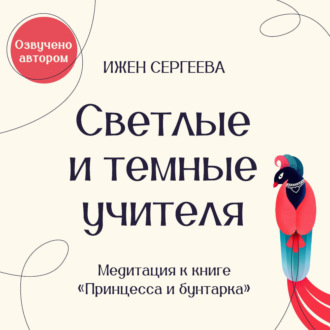 Озвучено автором

ИЖЕН СЕРГЕЕВА

Светлые и темные учителя

Медитация к книге «Принцесса и бунтарка»